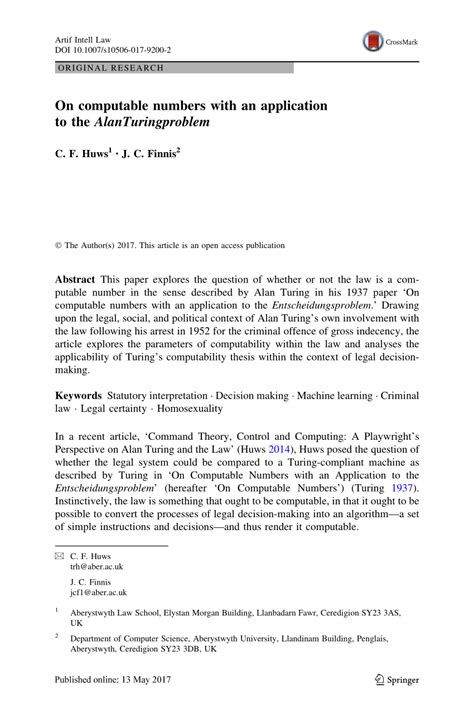 Artif Intell Law
DOI 10.1007/s10506-017-9200-2

CrossMark

ORIGINAL RESEARCH

On computable numbers with an application to the AlanTuringproblem

C. F. Huws$^{1}$ · J. C. Finnis$^{2}$

© The Author(s) 2017. This article is an open access publication

Abstract This paper explores the question of whether or not the law is a computable number in the sense described by Alan Turing in his 1937 paper 'On computable numbers with an application to the Entscheidungsproblem.' Drawing upon the legal, social, and political context of Alan Turing's own involvement with the law following his arrest in 1952 for the criminal offence of gross indecency, the article explores the parameters of computability within the law and analyses the applicability of Turing's computability thesis within the context of legal decision-making.

Keywords Statutory interpretation · Decision making · Machine learning · Criminal law · Legal certainty · Homosexuality

In a recent article, 'Command Theory, Control and Computing: A Playwright's Perspective on Alan Turing and the Law' (Huws 2014), Huws posed the question of whether the legal system could be compared to a Turing-compliant machine as described by Turing in 'On Computable Numbers with an Application to the Entscheidungsproblem' (hereafter 'On Computable Numbers') (Turing 1937). Instinctively, the law is something that ought to be computable, in that it ought to be possible to convert the processes of legal decision-making into an algorithm—a set of simple instructions and decisions—and thus render it computable.

C. F. Huws
trh@aber.ac.uk

J. C. Finnis
jcf1@aber.ac.uk

$^{1}$ Aberystwyth Law School, Elystan Morgan Building, Llanbadarn Fawr, Ceredigion SY23 3AS, UK

$^{2}$ Department of Computer Science, Aberystwyth University, Llandinam Building, Penglais, Aberystwyth, Ceredigion SY23 3DB, UK

Published online: 13 May 2017

Springer